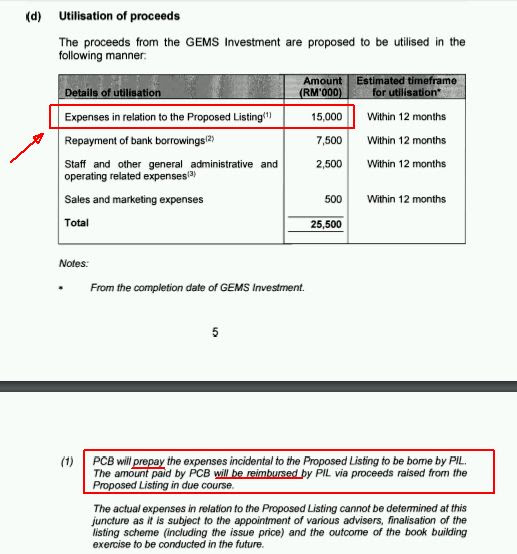 (d) Utilisation of proceeds

The proceeds from the GEMS Investment are proposed to be utilised in the following manner:

| Details of utilisation | Amount (RM'000) | Estimated timeframe for utilisation* |
|---|---|---|
| Expenses in relation to the Proposed Listing$^{(1)}$ | 15,000 | Within 12 months |
| Repayment of bank borrowings$^{(2)}$ | 7,500 | Within 12 months |
| Staff and other general administrative and operating related expenses$^{(3)}$ | 2,500 | Within 12 months |
| Sales and marketing expenses | 500 | Within 12 months |
| Total | 25,500 | |

Notes:

* From the completion date of GEMS Investment.

5

(1) PCB will prepay the expenses incidental to the Proposed Listing to be borne by PIL. The amount paid by PCB will be reimbursed by PIL via proceeds raised from the Proposed Listing in due course.

The actual expenses in relation to the Proposed Listing cannot be determined at this juncture as it is subject to the appointment of various advisers, finalisation of the listing scheme (including the issue price) and the outcome of the book building exercise to be conducted in the future.